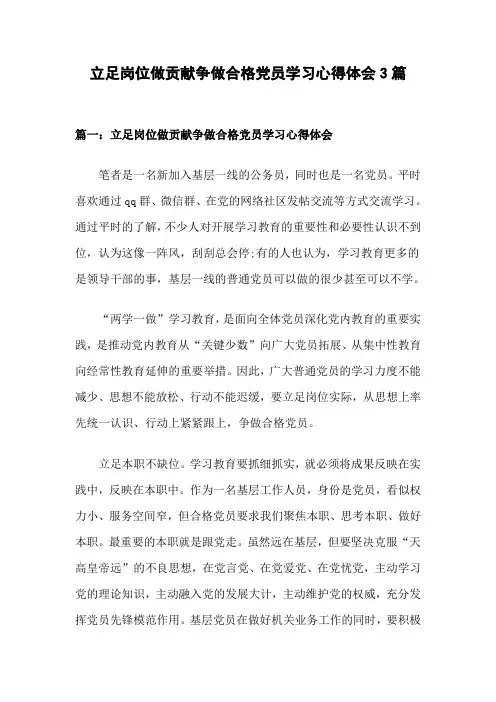 立足岗位做贡献争做合格党员学习心得体会3篇

篇一：立足岗位做贡献争做合格党员学习心得体会

笔者是一名新加入基层一线的公务员，同时也是一名党员。平时喜欢通过qq群、微信群、在党的网络社区发帖交流等方式交流学习。通过平时的了解，不少人对开展学习教育的重要性和必要性认识不到位，认为这像一阵风，刮刮总会停;有的人也认为，学习教育更多的是领导干部的事，基层一线的普通党员可以做的很少甚至可以不学。

“两学一做”学习教育，是面向全体党员深化党内教育的重要实践，是推动党内教育从“关键少数”向广大党员拓展、从集中性教育向经常性教育延伸的重要举措。因此，广大普通党员的学习力度不能减少、思想不能放松、行动不能迟缓，要立足岗位实际，从思想上率先统一认识、行动上紧紧跟上，争做合格党员。

立足本职不缺位。学习教育要抓细抓实，就必须将成果反映在实践中，反映在本职中。作为一名基层工作人员，身份是党员，看似权力小、服务空间窄，但合格党员要求我们聚焦本职、思考本职、做好本职。最重要的本职就是跟党走。虽然远在基层，但要坚决克服“天高皇帝远”的不良思想，在党言党、在党爱党、在党忧党，主动学习党的理论知识，主动融入党的发展大计，主动维护党的权威，充分发挥党员先锋模范作用。基层党员在做好机关业务工作的同时，要积极